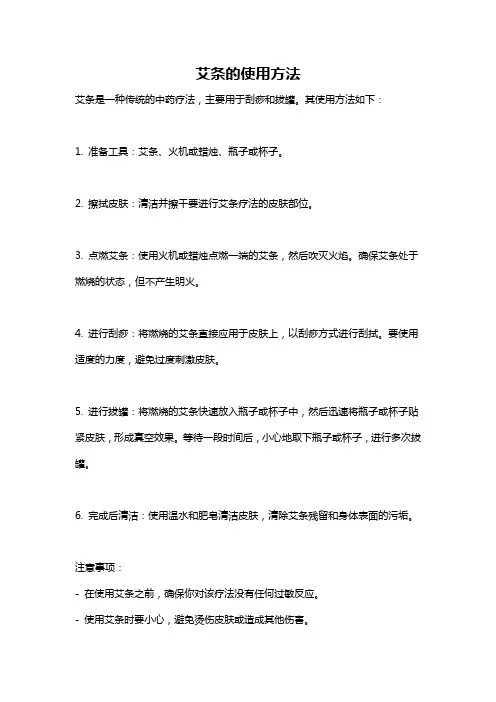 艾条的使用方法

艾条是一种传统的中药疗法，主要用于刮痧和拔罐。其使用方法如下：

1. 准备工具：艾条、火机或蜡烛、瓶子或杯子。

2. 擦拭皮肤：清洁并擦干要进行艾条疗法的皮肤部位。

3. 点燃艾条：使用火机或蜡烛点燃一端的艾条，然后吹灭火焰。确保艾条处于燃烧的状态，但不产生明火。

4. 进行刮痧：将燃烧的艾条直接应用于皮肤上，以刮痧方式进行刮拭。要使用适度的力度，避免过度刺激皮肤。

5. 进行拔罐：将燃烧的艾条快速放入瓶子或杯子中，然后迅速将瓶子或杯子贴紧皮肤，形成真空效果。等待一段时间后，小心地取下瓶子或杯子，进行多次拔罐。

6. 完成后清洁：使用温水和肥皂清洁皮肤，清除艾条残留和身体表面的污垢。

注意事项：

- 在使用艾条之前，确保你对该疗法没有任何过敏反应。

- 使用艾条时要小心，避免烫伤皮肤或造成其他伤害。